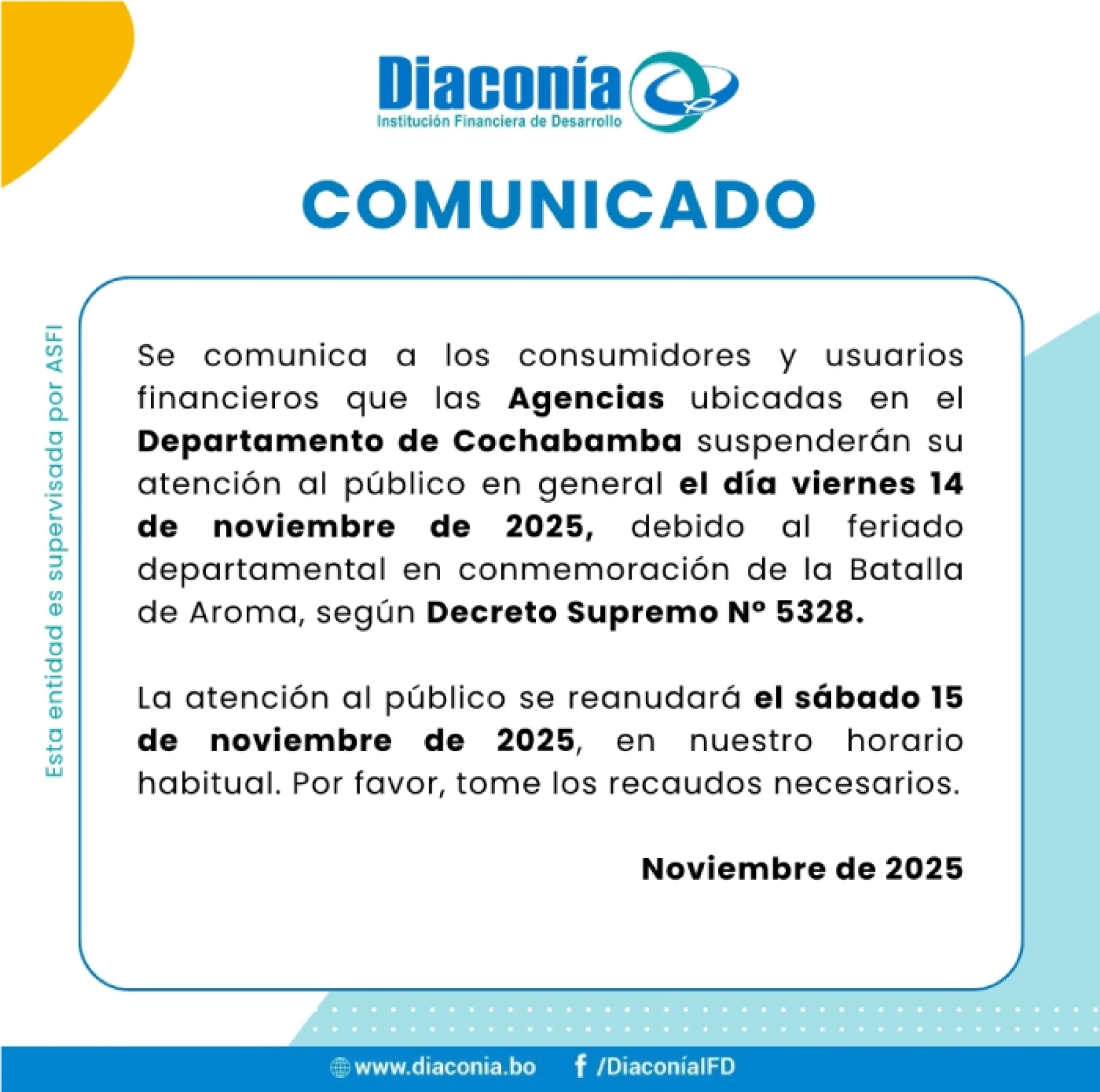 Diaconía
Institución Financiera de Desarrollo

COMUNICADO

Esta entidad es supervisada por ASFI

Se comunica a los consumidores y usuarios financieros que las Agencias ubicadas en el Departamento de Cochabamba suspenderán su atención al público en general el día viernes 14 de noviembre de 2025, debido al feriado departamental en conmemoración de la Batalla de Aroma, según Decreto Supremo Nº 5328.

La atención al público se reanudará el sábado 15 de noviembre de 2025, en nuestro horario habitual. Por favor, tome los recaudos necesarios.

Noviembre de 2025

www.diaconia.bo /DiaconíaIFD